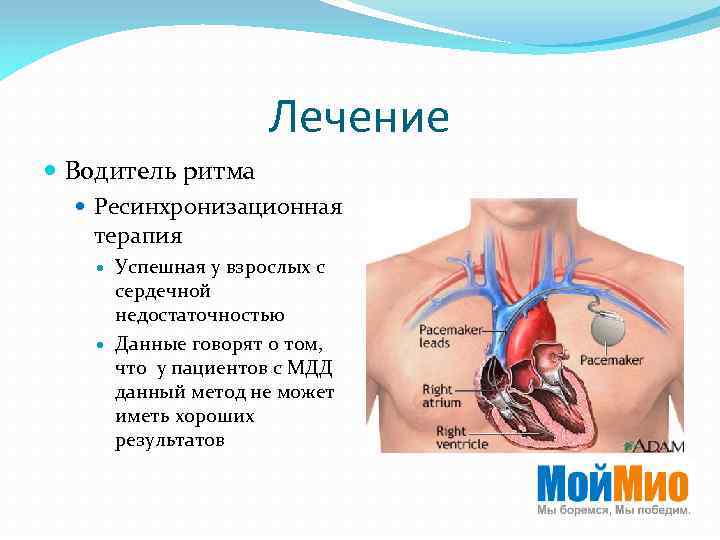 Лечение

• Водитель ритма

• Ресинхронизационная терапия

• Успешная у взрослых с сердечной недостаточностью

• Данные говорят о том, что у пациентов с МДД данный метод не может иметь хороших результатов

Pacemaker leads

Pacemaker

Right atrium

Right ventricle

ADAM

МойМио

Мы боремся, Мы победим.